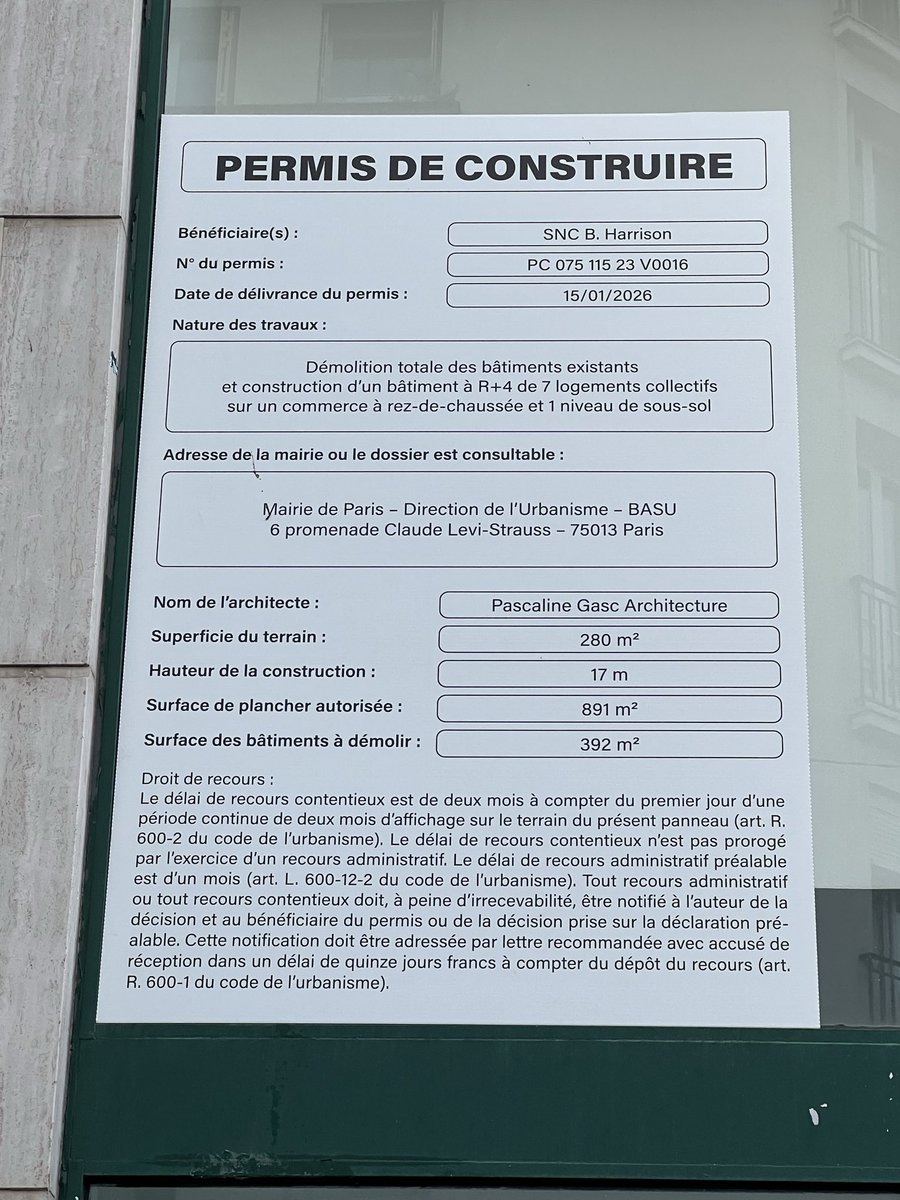 PERMIS DE CONSTRUIRE

Bénéficiaire(s) : SNC B. Harrison

N° du permis : PC 075 115 23 V0016

Date de délivrance du permis : 15/01/2026

Nature des travaux :

Démolition totale des bâtiments existants et construction d'un bâtiment à R+4 de 7 logements collectifs sur un commerce à rez-de-chaussée et 1 niveau de sous-sol

Adresse de la mairie ou le dossier est consultable :

Mairie de Paris – Direction de l'Urbanisme – BASU
6 promenade Claude Levi-Strauss – 75013 Paris

Nom de l'architecte : Pascaline Gasc Architecture

Superficie du terrain : 280 m²

Hauteur de la construction : 17 m

Surface de plancher autorisée : 891 m²

Surface des bâtiments à démolir : 392 m²

Droit de recours :
Le délai de recours contentieux est de deux mois à compter du premier jour d'une période continue de deux mois d'affichage sur le terrain du présent panneau (art. R. 600-2 du code de l'urbanisme). Le délai de recours contentieux n'est pas prorogé par l'exercice d'un recours administratif. Le délai de recours administratif préalable est d'un mois (art. L. 600-12-2 du code de l'urbanisme). Tout recours administratif ou tout recours contentieux doit, à peine d'irrecevabilité, être notifié à l'auteur de la décision et au bénéficiaire du permis ou de la décision prise sur la déclaration préalable. Cette notification doit être adressée par lettre recommandée avec accusé de réception dans un délai de quinze jours francs à compter du dépôt du recours (art. R. 600-1 du code de l'urbanisme).